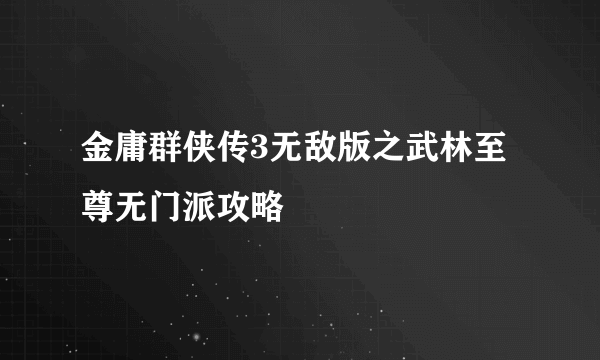 金庸群侠传3无敌版之武林至尊无门派攻略